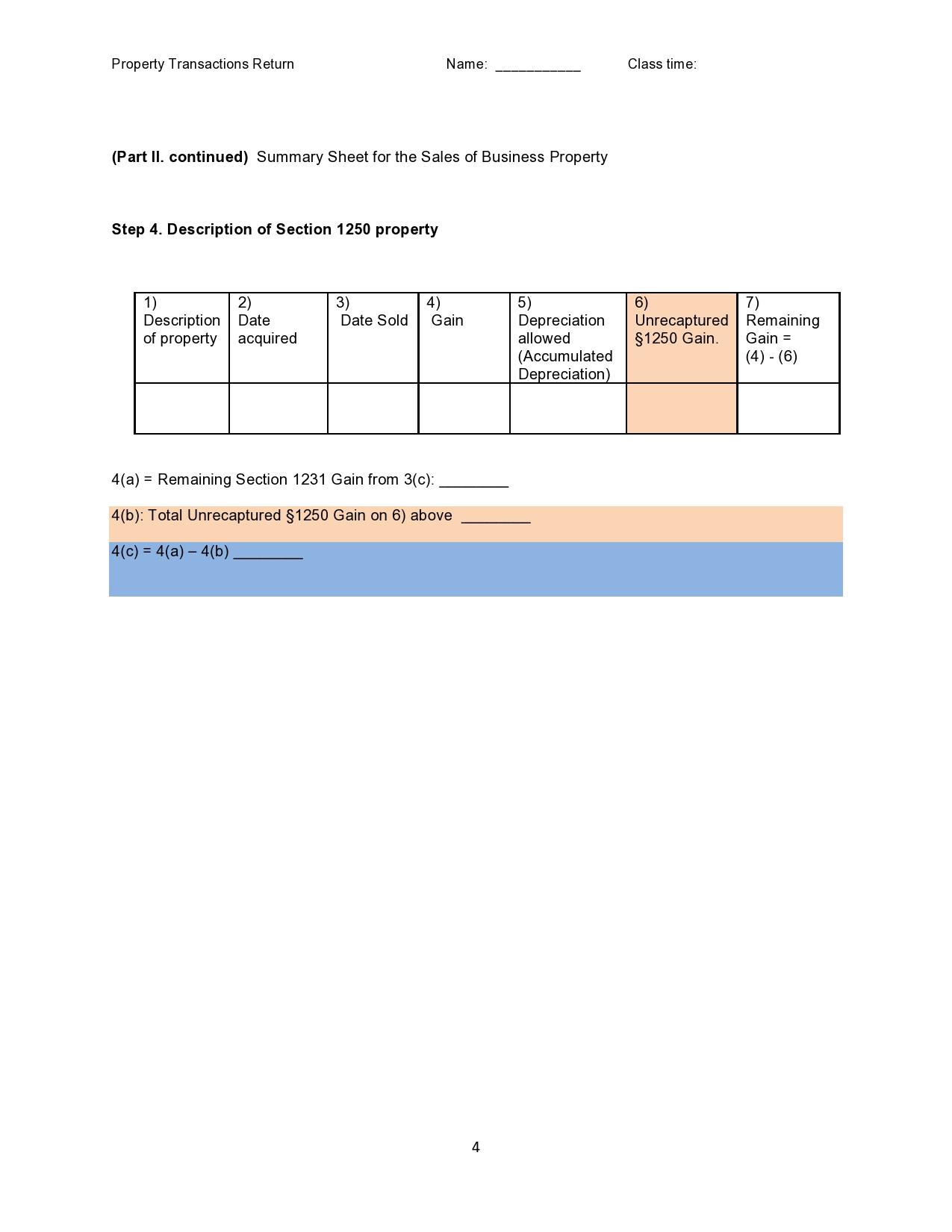 Property Transactions Return Name: ___________ Class time:

**(Part II. continued)** Summary Sheet for the Sales of Business Property

**Step 4. Description of Section 1250 property**

| 1) Description of property | 2) Date acquired | 3) Date Sold | 4) Gain | 5) Depreciation allowed (Accumulated Depreciation) | 6) Unrecaptured §1250 Gain. | 7) Remaining Gain = (4) - (6) |
|---|---|---|---|---|---|---|
| | | | | | | |

4(a) = Remaining Section 1231 Gain from 3(c): ________

4(b): Total Unrecaptured §1250 Gain on 6) above ________

4(c) = 4(a) – 4(b) ________

4